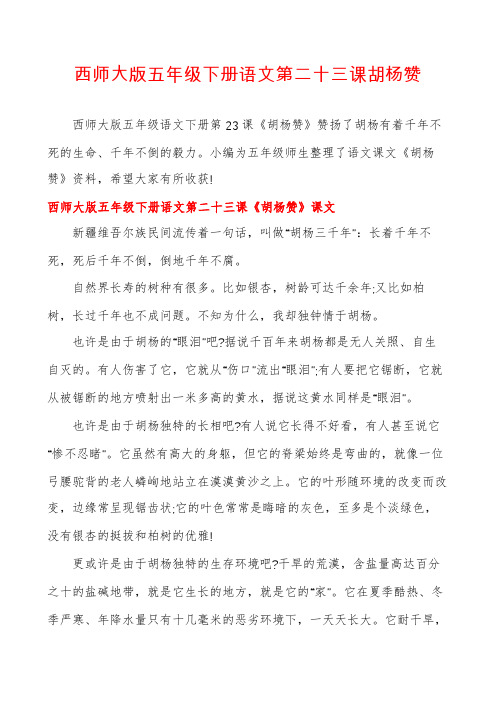 西师大版五年级下册语文第二十三课胡杨赞

西师大版五年级语文下册第23课《胡杨赞》赞扬了胡杨有着千年不死的生命、千年不倒的毅力。小编为五年级师生整理了语文课文《胡杨赞》资料，希望大家有所收获!

西师大版五年级下册语文第二十三课《胡杨赞》课文

新疆维吾尔族民间流传着一句话，叫做"胡杨三千年"：长着千年不死，死后千年不倒，倒地千年不腐。

自然界长寿的树种有很多。比如银杏，树龄可达千余年;又比如柏树，长过千年也不成问题。不知为什么，我却独钟情于胡杨。

也许是由于胡杨的"眼泪"吧?据说千百年来胡杨都是无人关照、自生自灭的。有人伤害了它，它就从"伤口"流出"眼泪";有人要把它锯断，它就从被锯断的地方喷射出一米多高的黄水，据说这黄水同样是"眼泪"。

也许是由于胡杨独特的长相吧?有人说它长得不好看，有人甚至说它"惨不忍睹"。它虽然有高大的身躯，但它的脊梁始终是弯曲的，就像一位弓腰驼背的老人嶙峋地站立在漠漠黄沙之上。它的叶形随环境的改变而改变，边缘常呈现锯齿状;它的叶色常常是晦暗的灰色，至多是个淡绿色，没有银杏的挺拔和柏树的优雅!

更或许是由于胡杨独特的生存环境吧?干旱的荒漠，含盐量高达百分之十的盐碱地带，就是它生长的地方，就是它的"家"。它在夏季酷热、冬季严寒、年降水量只有十几毫米的恶劣环境下，一天天长大。它耐干旱，